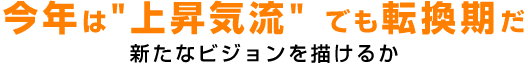 今年は"上昇気流" でも転換期だ

新たなビジョンを描けるか